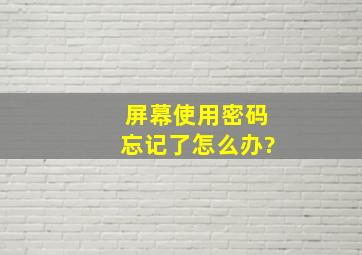 屏幕使用密码
忘记了怎么办?